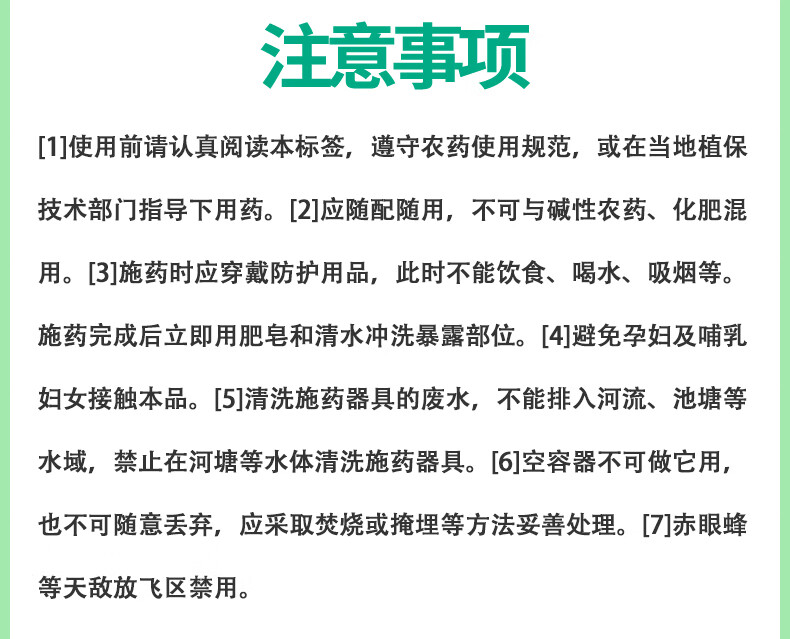 注意事项

[1]使用前请认真阅读本标签，遵守农药使用规范，或在当地植保技术部门指导下用药。[2]应随配随用，不可与碱性农药、化肥混用。[3]施药时应穿戴防护用品，此时不能饮食、喝水、吸烟等。施药完成后立即用肥皂和清水冲洗暴露部位。[4]避免孕妇及哺乳妇女接触本品。[5]清洗施药器具的废水，不能排入河流、池塘等水域，禁止在河塘等水体清洗施药器具。[6]空容器不可做它用，也不可随意丢弃，应采取焚烧或掩埋等方法妥善处理。[7]赤眼蜂等天敌放飞区禁用。